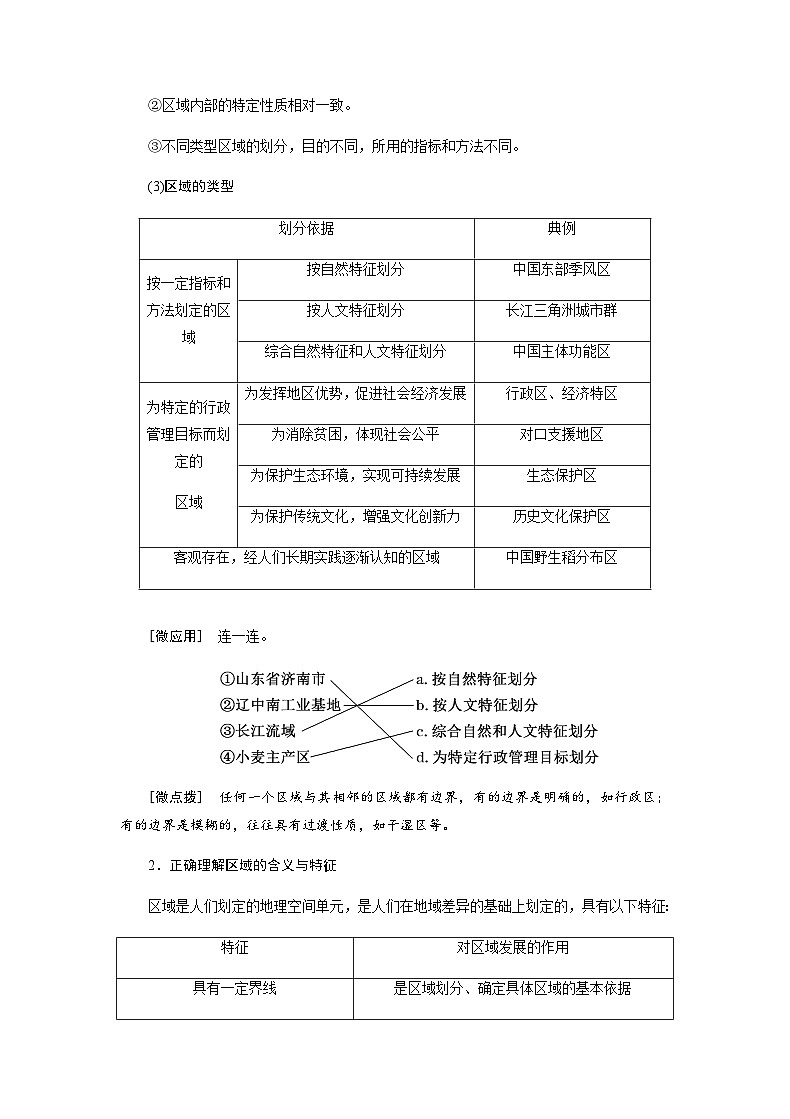 ②区域内部的特定性质相对一致。

③不同类型区域的划分，目的不同，所用的指标和方法不同。

(3)区域的类型

| 划分依据 | | 典例 |
|---|---|---|
| 按一定指标和方法划定的区域 | 按自然特征划分 | 中国东部季风区 |
| | 按人文特征划分 | 长江三角洲城市群 |
| | 综合自然特征和人文特征划分 | 中国主体功能区 |
| 为特定的行政管理目标而划定的区域 | 为发挥地区优势，促进社会经济发展 | 行政区、经济特区 |
| | 为消除贫困，体现社会公平 | 对口支援地区 |
| | 为保护生态环境，实现可持续发展 | 生态保护区 |
| | 为保护传统文化，增强文化创新力 | 历史文化保护区 |
| 客观存在，经人们长期实践逐渐认知的区域 | | 中国野生稻分布区 |

[微应用] 连一连。

①山东省济南市
②辽中南工业基地
③长江流域
④小麦主产区

a. 按自然特征划分
b. 按人文特征划分
c. 综合自然和人文特征划分
d. 为特定行政管理目标划分

[微点拨] 任何一个区域与其相邻的区域都有边界，有的边界是明确的，如行政区；有的边界是模糊的，往往具有过渡性质，如干湿区等。

2．正确理解区域的含义与特征

区域是人们划定的地理空间单元，是人们在地域差异的基础上划定的，具有以下特征:

| 特征 | 对区域发展的作用 |
|---|---|
| 具有一定界线 | 是区域划分、确定具体区域的基本依据 |